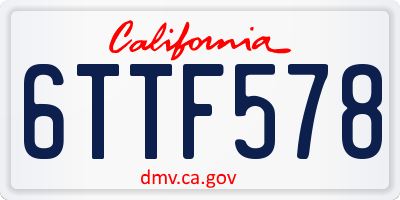 California

6TTF578

dmv.ca.gov